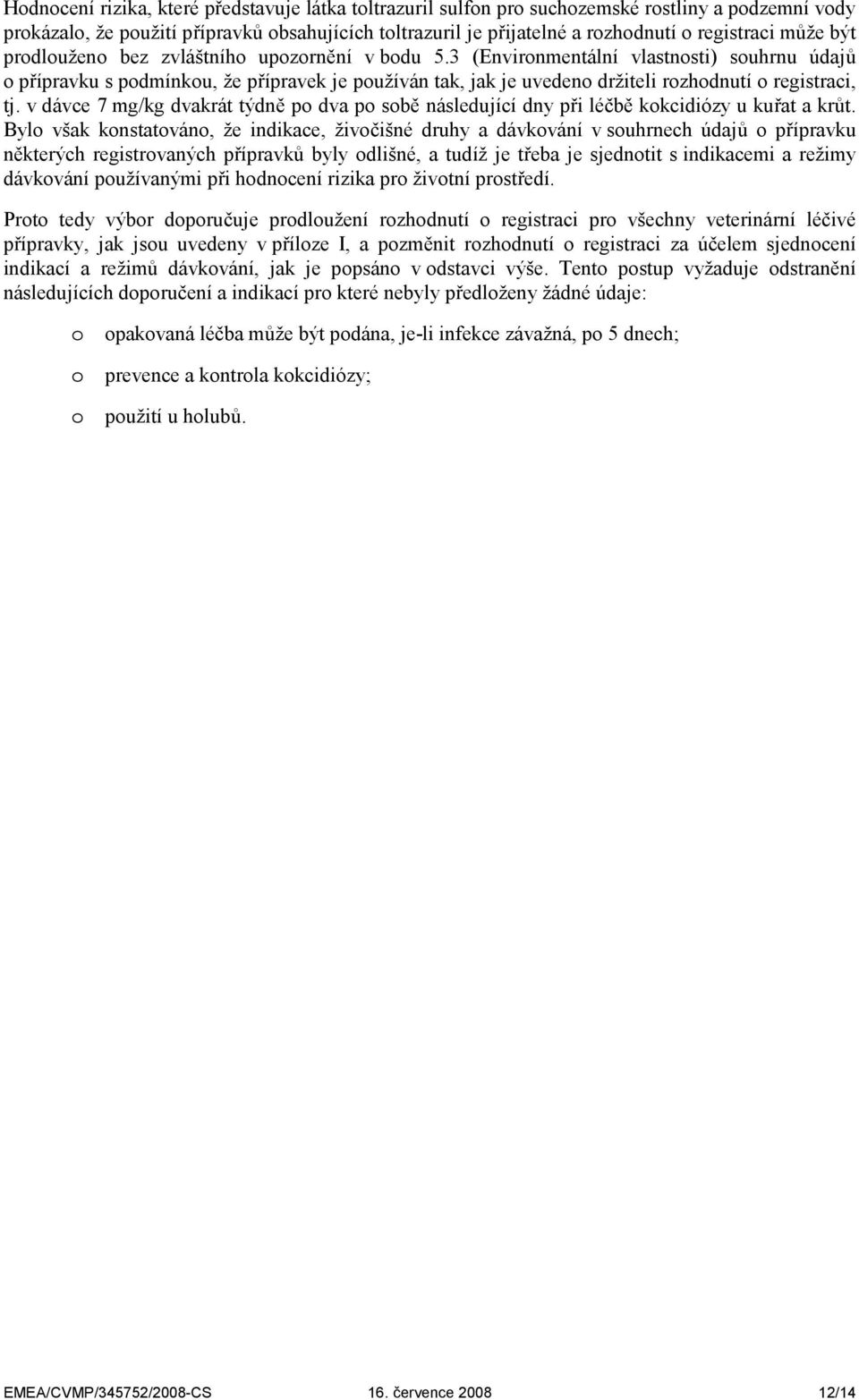 Hodnocení rizika, které představuje látka toltrazuril sulfon pro suchozemské rostliny a podzemní vody prokázalo, že použití přípravků obsahujících toltrazuril je přijatelné a rozhodnutí o registraci může být prodlouženo bez zvláštního upozornění v bodu 5.3 (Environmentální vlastnosti) souhrnu údajů o přípravku s podmínkou, že přípravek je používán tak, jak je uvedeno držiteli rozhodnutí o registraci, tj. v dávce 7 mg/kg dvakrát týdně po dva po sobě následující dny při léčbě kokcidiózy u kuřat a krůt. Bylo však konstatováno, že indikace, živočišné druhy a dávkování v souhrnech údajů o přípravku některých registrovaných přípravků byly odlišné, a tudíž je třeba je sjednotit s indikacemi a režimy dávkování používanými při hodnocení rizika pro životní prostředí.

Proto tedy výbor doporučuje prodloužení rozhodnutí o registraci pro všechny veterinární léčivé přípravky, jak jsou uvedeny v příloze I, a pozměnit rozhodnutí o registraci za účelem sjednocení indikací a režimů dávkování, jak je popsáno v odstavci výše. Tento postup vyžaduje odstranění následujících doporučení a indikací pro které nebyly předloženy žádné údaje:

o opakovaná léčba může být podána, je-li infekce závažná, po 5 dnech;

o prevence a kontrola kokcidiózy;

o použití u holubů.

EMEA/CVMP/345752/2008-CS 16. července 2008 12/14